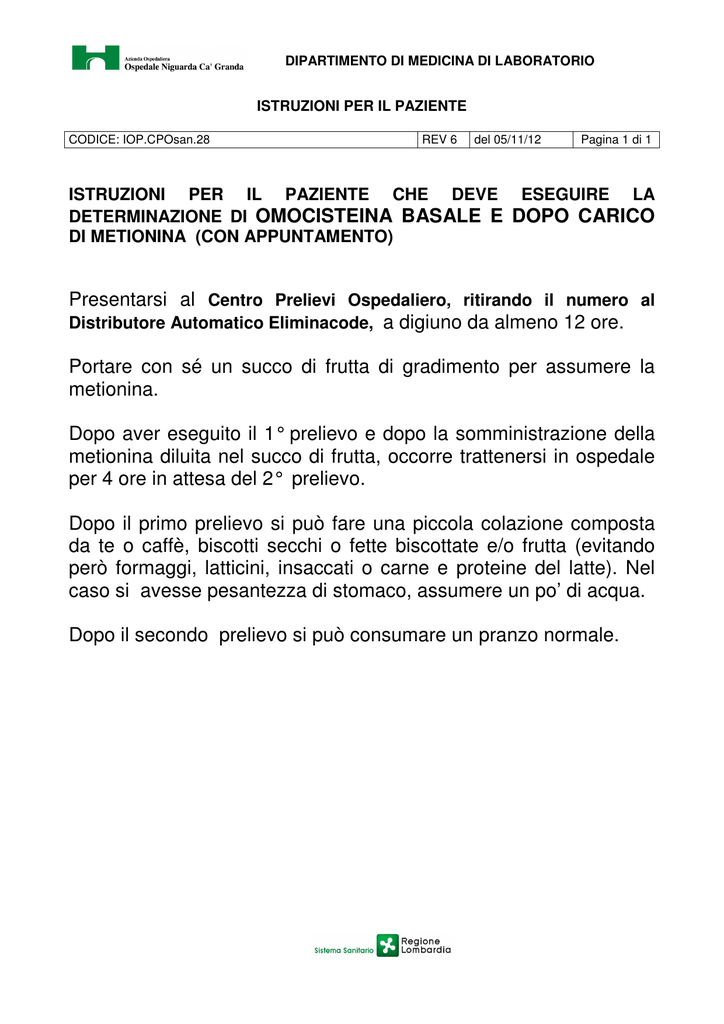 Azienda Ospedaliera
Ospedale Niguarda Ca' Granda

DIPARTIMENTO DI MEDICINA DI LABORATORIO

ISTRUZIONI PER IL PAZIENTE

| CODICE: IOP.CPOsan.28 | REV 6 | del 05/11/12 | Pagina 1 di 1 |
|---|---|---|---|

ISTRUZIONI PER IL PAZIENTE CHE DEVE ESEGUIRE LA DETERMINAZIONE DI OMOCISTEINA BASALE E DOPO CARICO DI METIONINA (CON APPUNTAMENTO)

Presentarsi al Centro Prelievi Ospedaliero, ritirando il numero al Distributore Automatico Eliminacode, a digiuno da almeno 12 ore.

Portare con sé un succo di frutta di gradimento per assumere la metionina.

Dopo aver eseguito il 1° prelievo e dopo la somministrazione della metionina diluita nel succo di frutta, occorre trattenersi in ospedale per 4 ore in attesa del 2° prelievo.

Dopo il primo prelievo si può fare una piccola colazione composta da te o caffè, biscotti secchi o fette biscottate e/o frutta (evitando però formaggi, latticini, insaccati o carne e proteine del latte). Nel caso si avesse pesantezza di stomaco, assumere un po' di acqua.

Dopo il secondo prelievo si può consumare un pranzo normale.

Sistema Sanitario Regione Lombardia